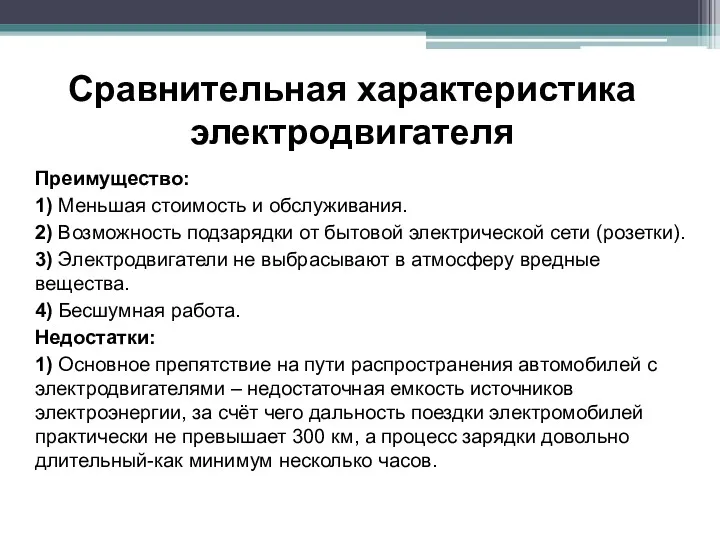 Сравнительная характеристика электродвигателя

Преимущество:

1) Меньшая стоимость и обслуживания.

2) Возможность подзарядки от бытовой электрической сети (розетки).

3) Электродвигатели не выбрасывают в атмосферу вредные вещества.

4) Бесшумная работа.

Недостатки:

1) Основное препятствие на пути распространения автомобилей с электродвигателями – недостаточная емкость источников электроэнергии, за счёт чего дальность поездки электромобилей практически не превышает 300 км, а процесс зарядки довольно длительный-как минимум несколько часов.